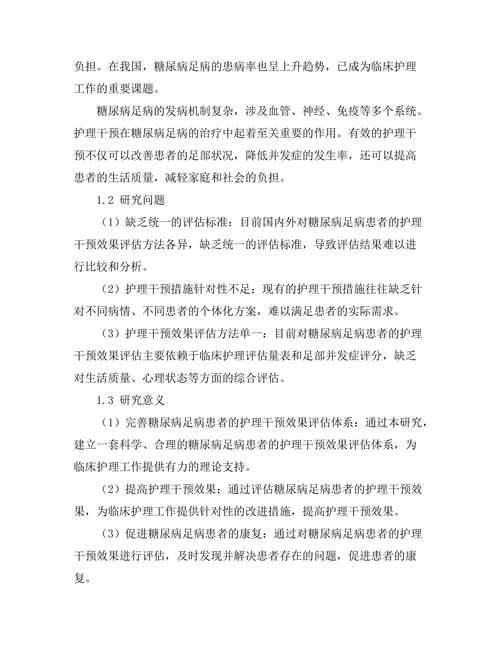 负担。在我国，糖尿病足病的患病率也呈上升趋势，已成为临床护理工作的重要课题。

糖尿病足病的发病机制复杂，涉及血管、神经、免疫等多个系统。护理干预在糖尿病足病的治疗中起着至关重要的作用。有效的护理干预不仅可以改善患者的足部状况，降低并发症的发生率，还可以提高患者的生活质量，减轻家庭和社会的负担。

1.2 研究问题

（1）缺乏统一的评估标准：目前国内外对糖尿病足病患者的护理干预效果评估方法各异，缺乏统一的评估标准，导致评估结果难以进行比较和分析。

（2）护理干预措施针对性不足：现有的护理干预措施往往缺乏针对不同病情、不同患者的个体化方案，难以满足患者的实际需求。

（3）护理干预效果评估方法单一：目前对糖尿病足病患者的护理干预效果评估主要依赖于临床护理评估量表和足部并发症评分，缺乏对生活质量、心理状态等方面的综合评估。

1.3 研究意义

（1）完善糖尿病足病患者的护理干预效果评估体系：通过本研究，建立一套科学、合理的糖尿病足病患者的护理干预效果评估体系，为临床护理工作提供有力的理论支持。

（2）提高护理干预效果：通过评估糖尿病足病患者的护理干预效果，为临床护理工作提供针对性的改进措施，提高护理干预效果。

（3）促进糖尿病足病患者的康复：通过对糖尿病足病患者的护理干预效果进行评估，及时发现并解决患者存在的问题，促进患者的康复。